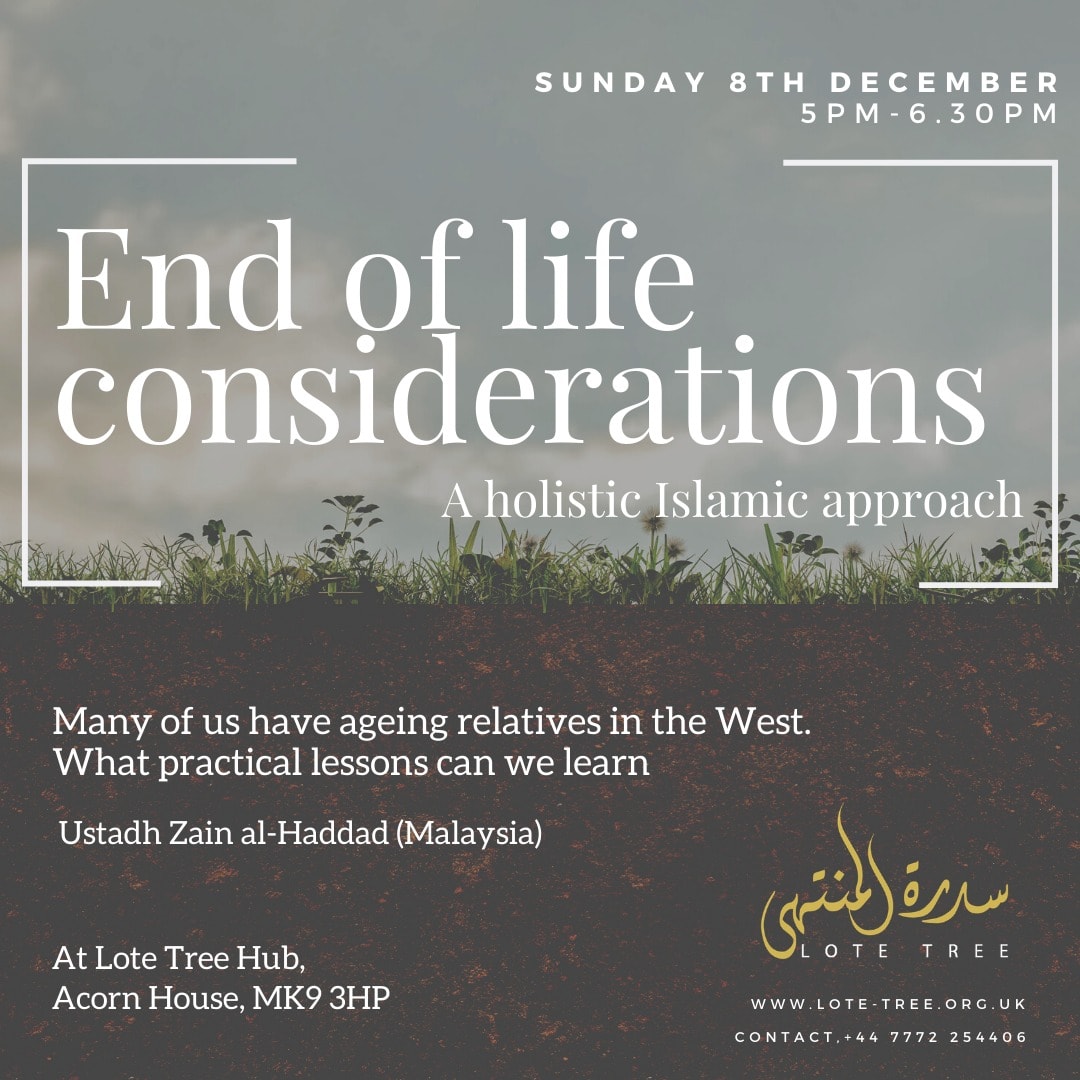 SUNDAY 8TH DECEMBER
5PM-6.30PM

End of life considerations

A holistic Islamic approach

Many of us have ageing relatives in the West. What practical lessons can we learn

Ustadh Zain al-Haddad (Malaysia)

At Lote Tree Hub,
Acorn House, MK9 3HP

سدرة المنتهى
LOTE TREE

WWW.LOTE-TREE.ORG.UK
CONTACT,+44 7772 254406